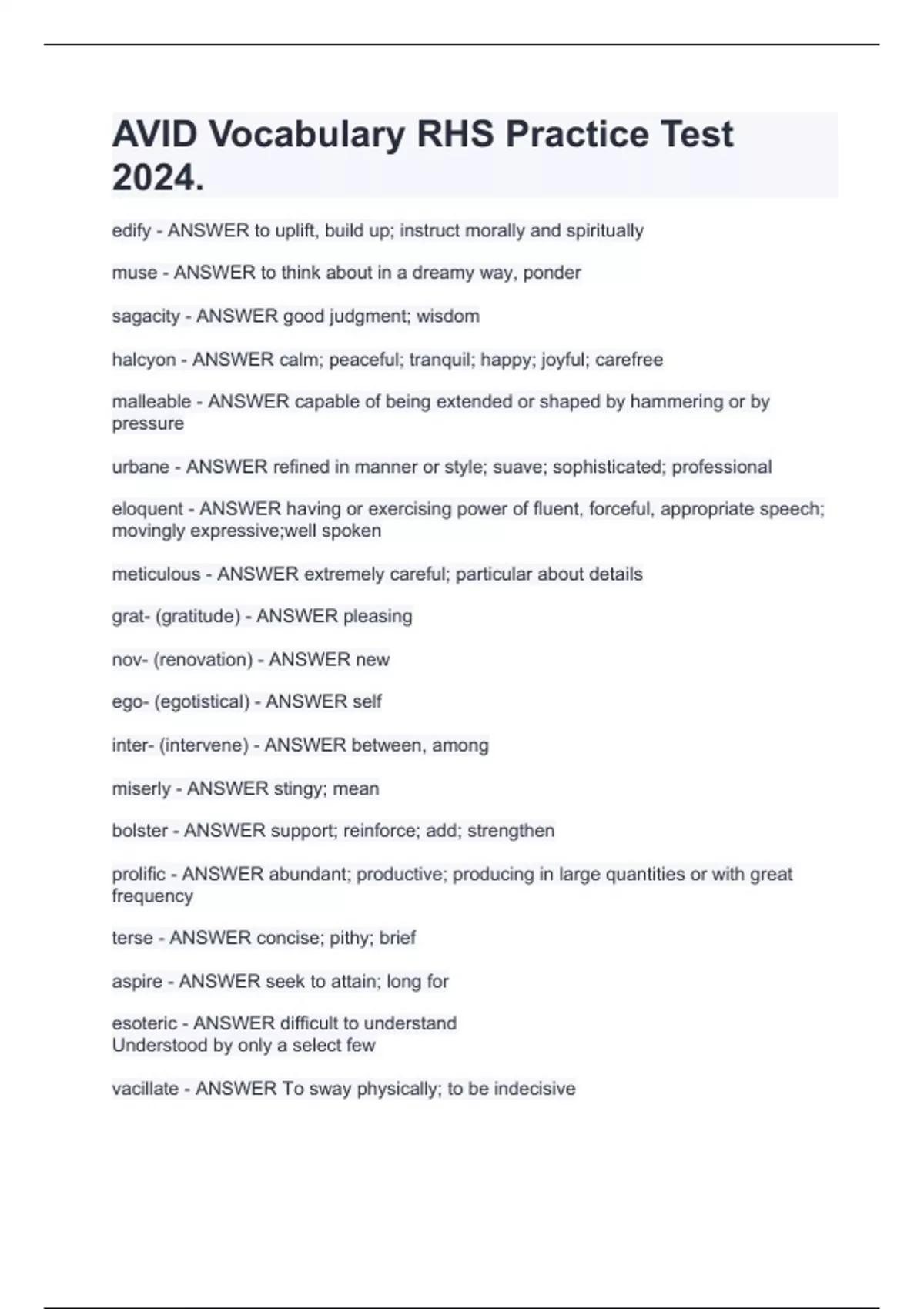 AVID Vocabulary RHS Practice Test 2024.

edify - ANSWER to uplift, build up; instruct morally and spiritually

muse - ANSWER to think about in a dreamy way, ponder

sagacity - ANSWER good judgment; wisdom

halcyon - ANSWER calm; peaceful; tranquil; happy; joyful; carefree

malleable - ANSWER capable of being extended or shaped by hammering or by pressure

urbane - ANSWER refined in manner or style; suave; sophisticated; professional

eloquent - ANSWER having or exercising power of fluent, forceful, appropriate speech; movingly expressive;well spoken

meticulous - ANSWER extremely careful; particular about details

grat- (gratitude) - ANSWER pleasing

nov- (renovation) - ANSWER new

ego- (egotistical) - ANSWER self

inter- (intervene) - ANSWER between, among

miserly - ANSWER stingy; mean

bolster - ANSWER support; reinforce; add; strengthen

prolific - ANSWER abundant; productive; producing in large quantities or with great frequency

terse - ANSWER concise; pithy; brief

aspire - ANSWER seek to attain; long for

esoteric - ANSWER difficult to understand
Understood by only a select few

vacillate - ANSWER To sway physically; to be indecisive